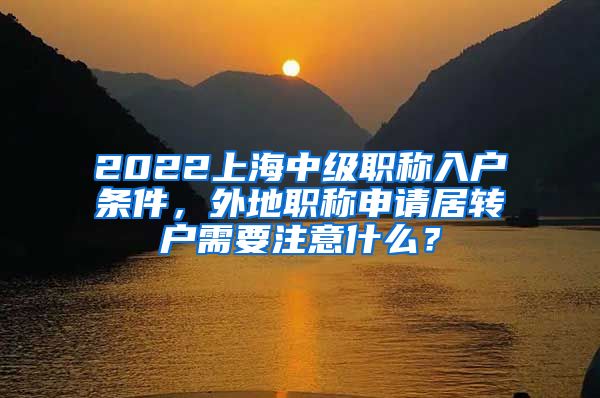 2022上海中级职称入户条件，外地职称申请居转户需要注意什么？